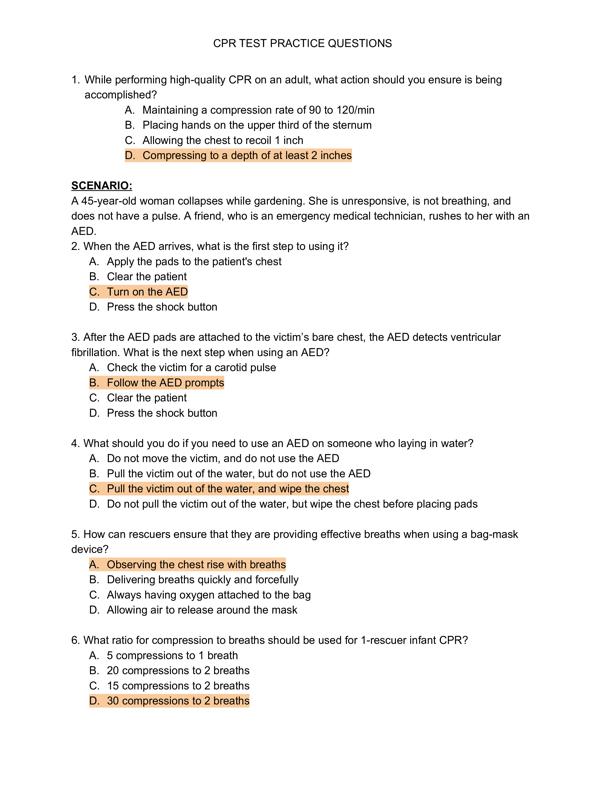 CPR TEST PRACTICE QUESTIONS

1. While performing high-quality CPR on an adult, what action should you ensure is being accomplished?
A. Maintaining a compression rate of 90 to 120/min
B. Placing hands on the upper third of the sternum
C. Allowing the chest to recoil 1 inch
D. Compressing to a depth of at least 2 inches

SCENARIO:
A 45-year-old woman collapses while gardening. She is unresponsive, is not breathing, and does not have a pulse. A friend, who is an emergency medical technician, rushes to her with an AED.
2. When the AED arrives, what is the first step to using it?
A. Apply the pads to the patient's chest
B. Clear the patient
C. Turn on the AED
D. Press the shock button

3. After the AED pads are attached to the victim's bare chest, the AED detects ventricular fibrillation. What is the next step when using an AED?
A. Check the victim for a carotid pulse
B. Follow the AED prompts
C. Clear the patient
D. Press the shock button

4. What should you do if you need to use an AED on someone who laying in water?
A. Do not move the victim, and do not use the AED
B. Pull the victim out of the water, but do not use the AED
C. Pull the victim out of the water, and wipe the chest
D. Do not pull the victim out of the water, but wipe the chest before placing pads

5. How can rescuers ensure that they are providing effective breaths when using a bag-mask device?
A. Observing the chest rise with breaths
B. Delivering breaths quickly and forcefully
C. Always having oxygen attached to the bag
D. Allowing air to release around the mask

6. What ratio for compression to breaths should be used for 1-rescuer infant CPR?
A. 5 compressions to 1 breath
B. 20 compressions to 2 breaths
C. 15 compressions to 2 breaths
D. 30 compressions to 2 breaths